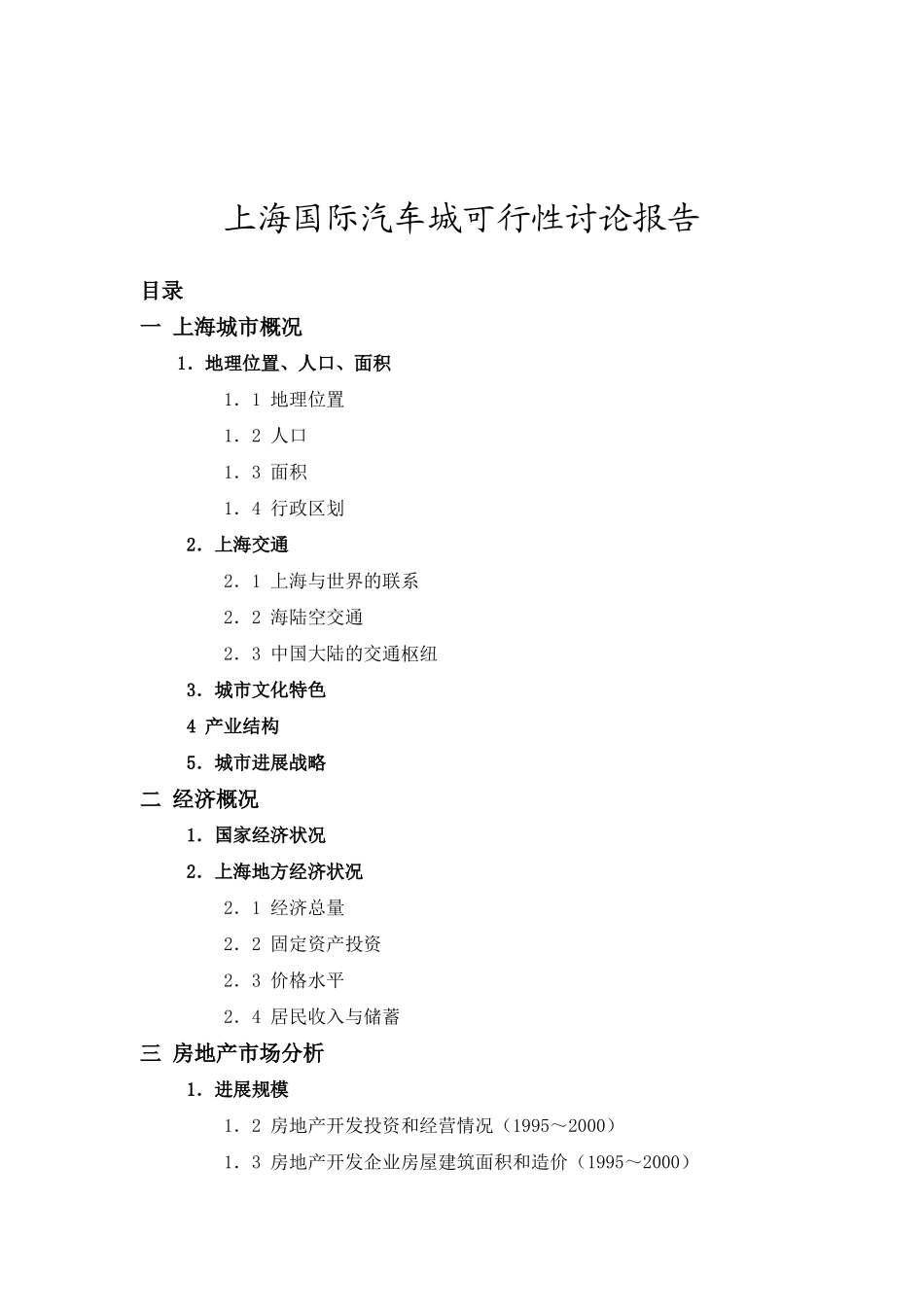 上海国际汽车城可行性讨论报告

目录

一 上海城市概况

1．地理位置、人口、面积

1．1 地理位置

1．2 人口

1．3 面积

1．4 行政区划

2．上海交通

2．1 上海与世界的联系

2．2 海陆空交通

2．3 中国大陆的交通枢纽

3．城市文化特色

4 产业结构

5．城市进展战略

二 经济概况

1．国家经济状况

2．上海地方经济状况

2．1 经济总量

2．2 固定资产投资

2．3 价格水平

2．4 居民收入与储蓄

三 房地产市场分析

1．进展规模

1．2 房地产开发投资和经营情况（1995～2000）

1．3 房地产开发企业房屋建筑面积和造价（1995～2000）